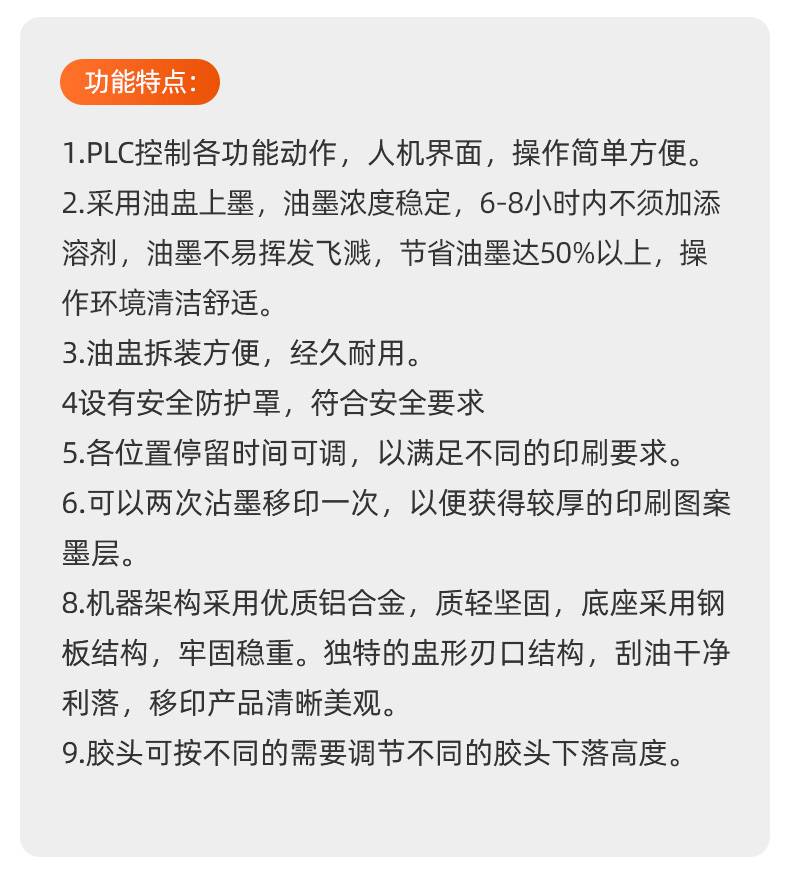 功能特点:

1.PLC控制各功能动作，人机界面，操作简单方便。
2.采用油盅上墨，油墨浓度稳定，6-8小时内不须加添溶剂，油墨不易挥发飞溅，节省油墨达50%以上，操作环境清洁舒适。
3.油盅拆装方便，经久耐用。
4设有安全防护罩，符合安全要求
5.各位置停留时间可调，以满足不同的印刷要求。
6.可以两次沾墨移印一次，以便获得较厚的印刷图案墨层。
8.机器架构采用优质铝合金，质轻坚固，底座采用钢板结构，牢固稳重。独特的盅形刃口结构，刮油干净利落，移印产品清晰美观。
9.胶头可按不同的需要调节不同的胶头下落高度。